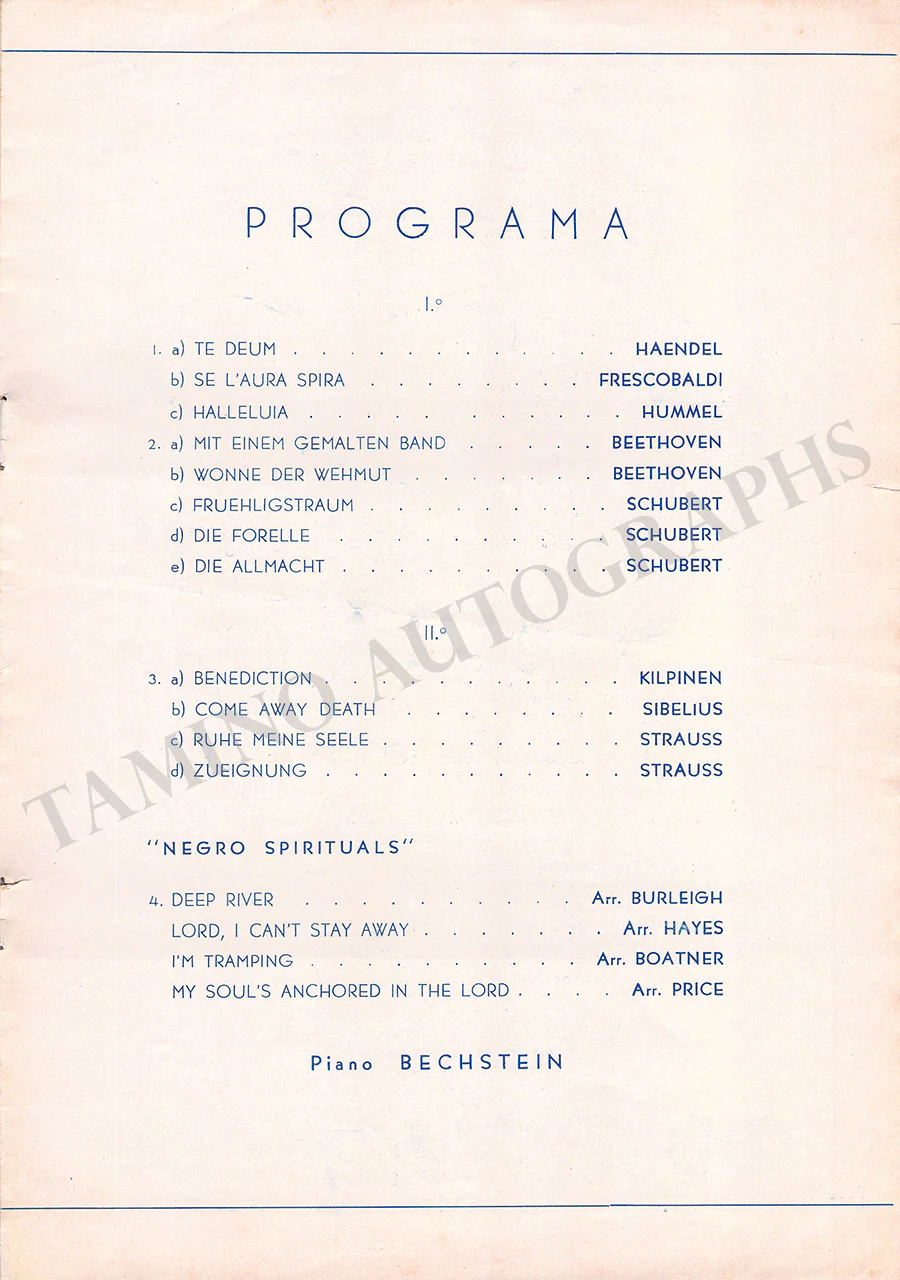 PROGRAMA

I.°

1. a) TE DEUM HAENDEL
b) SE L'AURA SPIRA FRESCOBALDI
c) HALLELUIA HUMMEL
2. a) MIT EINEM GEMALTEN BAND BEETHOVEN
b) WONNE DER WEHMUT BEETHOVEN
c) FRUEHLIGSTRAUM SCHUBERT
d) DIE FORELLE SCHUBERT
e) DIE ALLMACHT SCHUBERT

II.°

3. a) BENEDICTION KILPINEN
b) COME AWAY DEATH SIBELIUS
c) RUHE MEINE SEELE STRAUSS
d) ZUEIGNUNG STRAUSS

"NEGRO SPIRITUALS"

4. DEEP RIVER Arr. BURLEIGH
LORD, I CAN'T STAY AWAY Arr. HAYES
I'M TRAMPING Arr. BOATNER
MY SOUL'S ANCHORED IN THE LORD Arr. PRICE

Piano BECHSTEIN

TAMINO AUTOGRAPHS